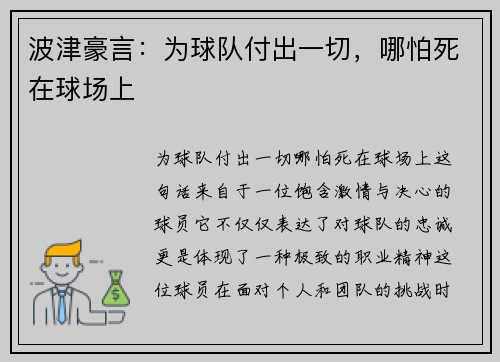 波津豪言：为球队付出一切，哪怕死在球场上

为球队付出一切哪怕死在球场上这句话来自于一位饱含激情与决心的球员它不仅仅表达了对球队的忠诚更是体现了一种极致的职业精神这位球员在面对个人和团队的挑战时

$